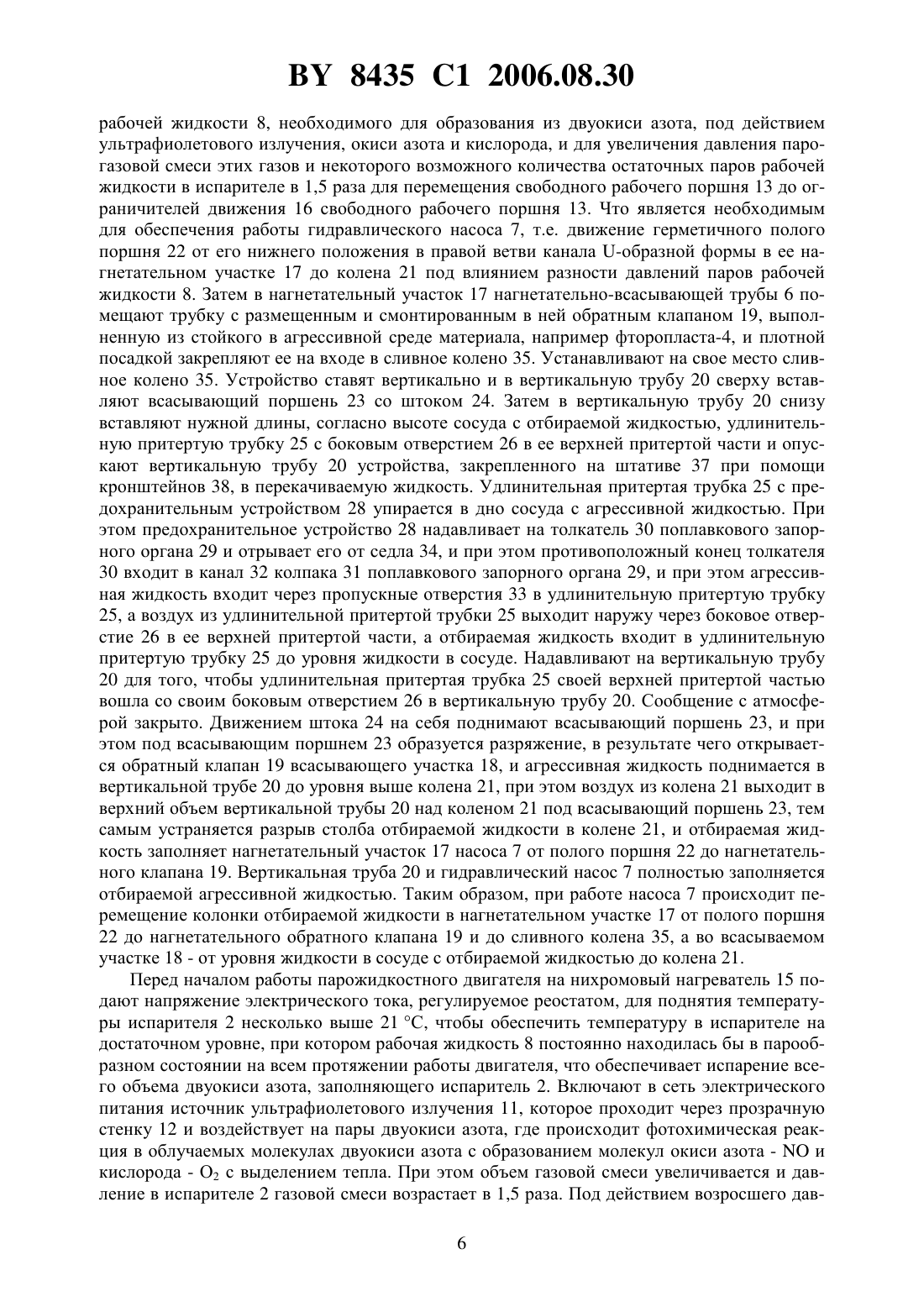 BY 8435 C1 2006.08.30

рабочей жидкости 8, необходимого для образования из двуокиси азота, под действием ультрафиолетового излучения, окиси азота и кислорода, и для увеличения давления парогазовой смеси этих газов и некоторого возможного количества остаточных паров рабочей жидкости в испарителе в 1,5 раза для перемещения свободного рабочего поршня 13 до ограничителей движения 16 свободного рабочего поршня 13. Что является необходимым для обеспечения работы гидравлического насоса 7, т.е. движение герметичного полого поршня 22 от его нижнего положения в правой ветви канала U-образной формы в ее нагнетательном участке 17 до колена 21 под влиянием разности давлений паров рабочей жидкости 8. Затем в нагнетательный участок 17 нагнетательно-всасывающей трубы 6 помещают трубку с размещенным и смонтированным в ней обратным клапаном 19, выполненную из стойкого в агрессивной среде материала, например фторопласта-4, и плотной посадкой закрепляют ее на входе в сливное колено 35. Устанавливают на свое место сливное колено 35. Устройство ставят вертикально и в вертикальную трубу 20 сверху вставляют всасывающий поршень 23 со штоком 24. Затем в вертикальную трубу 20 снизу вставляют нужной длины, согласно высоте сосуда с отбираемой жидкостью, удлинительную притертую трубку 25 с боковым отверстием 26 в ее верхней притертой части и опускают вертикальную трубу 20 устройства, закрепленного на штативе 37 при помощи кронштейнов 38, в перекачиваемую жидкость. Удлинительная притертая трубка 25 с предохранительным устройством 28 упирается в дно сосуда с агрессивной жидкостью. При этом предохранительное устройство 28 надавливает на толкатель 30 поплавкового запорного органа 29 и отрывает его от седла 34, и при этом противоположный конец толкателя 30 входит в канал 32 колпака 31 поплавкового запорного органа 29, и при этом агрессивная жидкость входит через пропускные отверстия 33 в удлинительную притертую трубку 25, а воздух из удлинительной притертой трубки 25 выходит наружу через боковое отверстие 26 в ее верхней притертой части, а отбираемая жидкость входит в удлинительную притертую трубку 25 до уровня жидкости в сосуде. Надавливают на вертикальную трубу 20 для того, чтобы удлинительная притертая трубка 25 своей верхней притертой частью вошла со своим боковым отверстием 26 в вертикальную трубу 20. Сообщение с атмосферой закрыто. Движением штока 24 на себя поднимают всасывающий поршень 23, и при этом под всасывающим поршнем 23 образуется разряжение, в результате чего открывается обратный клапан 19 всасывающего участка 18, и агрессивная жидкость поднимается в вертикальной трубе 20 до уровня выше колена 21, при этом воздух из колена 21 выходит в верхний объем вертикальной трубы 20 над коленом 21 под всасывающий поршень 23, тем самым устраняется разрыв столба отбираемой жидкости в колене 21, и отбираемая жидкость заполняет нагнетательный участок 17 насоса 7 от полого поршня 22 до нагнетательного клапана 19. Вертикальная труба 20 и гидравлический насос 7 полностью заполняется отбираемой агрессивной жидкостью. Таким образом, при работе насоса 7 происходит перемещение колонки отбираемой жидкости в нагнетательном участке 17 от полого поршня 22 до нагнетательного обратного клапана 19 и до сливного колена 35, а во всасываемом участке 18 - от уровня жидкости в сосуде с отбираемой жидкостью до колена 21.

Перед началом работы парожидкостного двигателя на нихромовый нагреватель 15 подают напряжение электрического тока, регулируемое реостатом, для поднятия температуры испарителя 2 несколько выше 21 °С, чтобы обеспечить температуру в испарителе на достаточном уровне, при котором рабочая жидкость 8 постоянно находилась бы в парообразном состоянии на всем протяжении работы двигателя, что обеспечивает испарение всего объема двуокиси азота, заполняющего испаритель 2. Включают в сеть электрического питания источник ультрафиолетового излучения 11, которое проходит через прозрачную стенку 12 и воздействует на пары двуокиси азота, где происходит фотохимическая реакция в облучаемых молекулах двуокиси азота с образованием молекул окиси азота - NO и кислорода - $O_2$ с выделением тепла. При этом объем газовой смеси увеличивается и давление в испарителе 2 газовой смеси возрастает в 1,5 раза. Под действием возросшего дав-

6